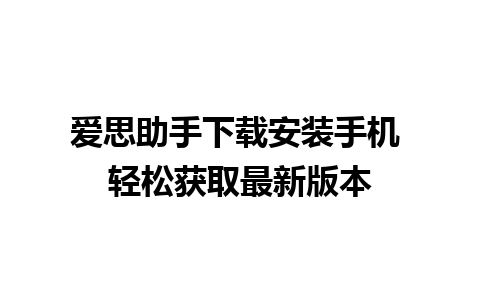 爱思助手下载安装手机
轻松获取最新版本